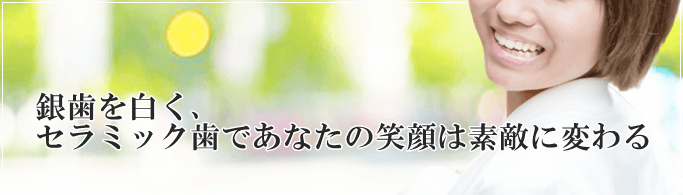 銀歯を白く、
セラミック歯であなたの笑顔は素敵に変わる